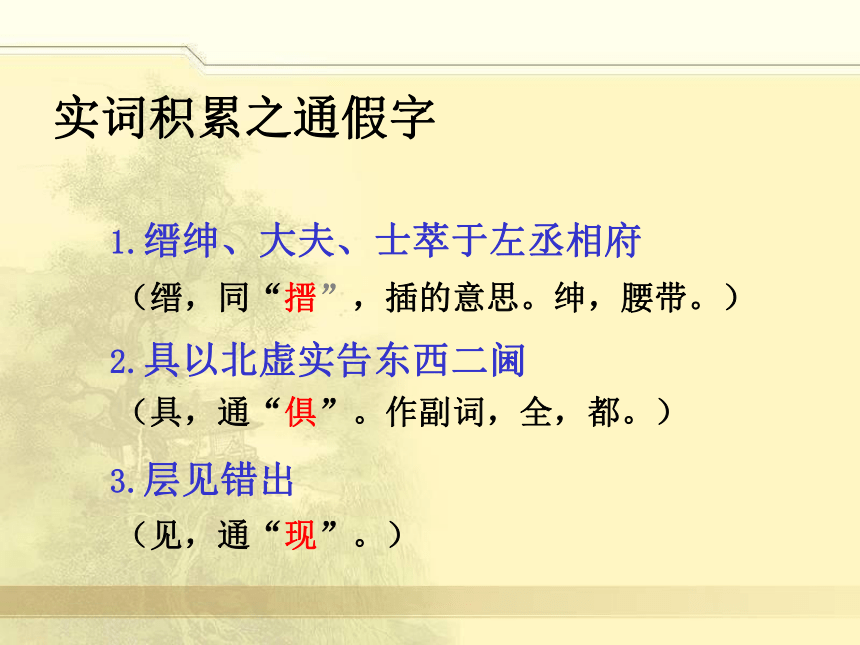 实词积累之通假字

1.缙绅、大夫、士萃于左丞相府

（缙，同“搢”，插的意思。绅，腰带。）

2.具以北虚实告东西二阃

（具，通“俱”。作副词，全，都。）

3.层见错出

（见，通“现”。）